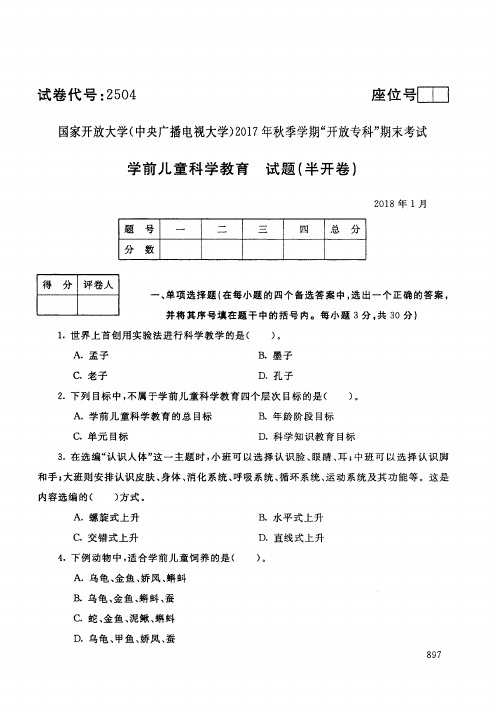 试卷代号:2504

座位号

国家开放大学(中央广播电视大学)2017年秋季学期"开放专科"期末考试

学前儿童科学教育　试题(半开卷)

2018年1月

| 题　号 | 一 | 二 | 三 | 四 | 总　分 |
|---|---|---|---|---|---|
| 分　数 | | | | | |

| 得　分 | 评卷人 |
|---|---|
| | |

一、单项选择题(在每小题的四个备选答案中,选出一个正确的答案,并将其序号填在题干中的括号内。每小题3分,共30分)

1. 世界上首创用实验法进行科学教学的是(　　)。

A. 孟子

B. 墨子

C. 老子

D. 孔子

2. 下列目标中,不属于学前儿童科学教育四个层次目标的是(　　)。

A. 学前儿童科学教育的总目标

B. 年龄阶段目标

C. 单元目标

D. 科学知识教育目标

3. 在选编"认识人体"这一主题时,小班可以选择认识脸、眼睛、耳;中班可以选择认识脚和手;大班则安排认识皮肤、身体、消化系统、呼吸系统、循环系统、运动系统及其功能等。这是内容选编的(　　)方式。

A. 螺旋式上升

B. 水平式上升

C. 交错式上升

D. 直线式上升

4. 下例动物中,适合学前儿童饲养的是(　　)。

A. 乌龟、金鱼、娇凤、蝌蚪

B. 乌龟、金鱼、蝌蚪、蚕

C. 蛇、金鱼、泥鳅、蝌蚪

D. 乌龟、甲鱼、娇凤、蚕

897